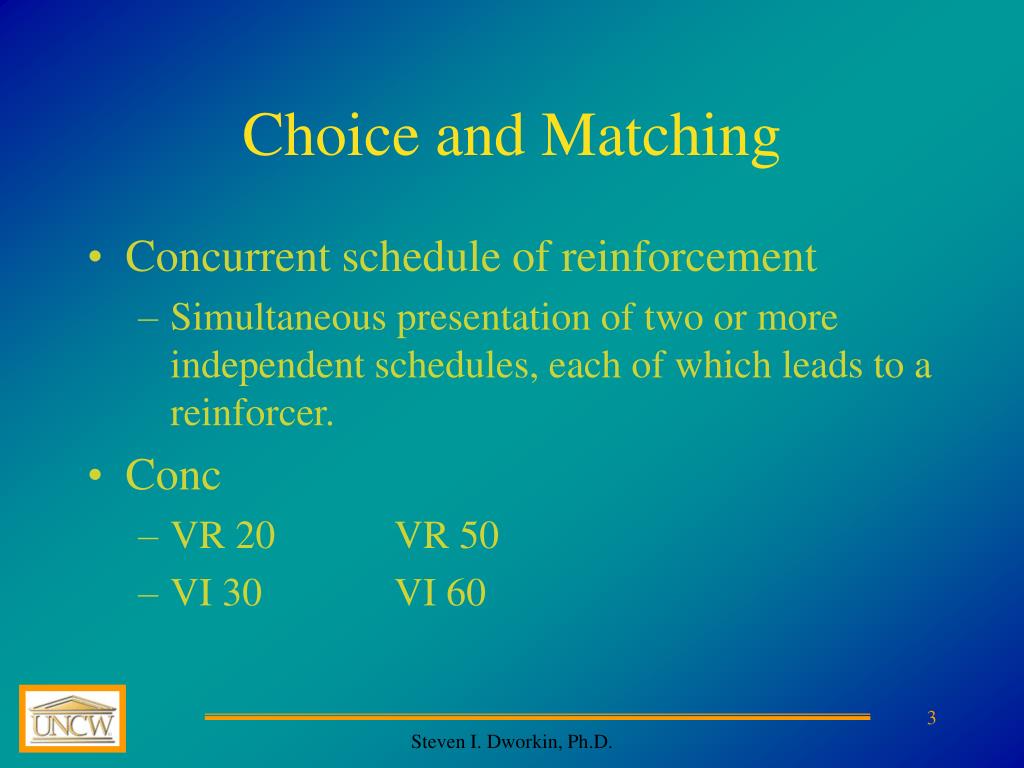 Choice and Matching

• Concurrent schedule of reinforcement
  – Simultaneous presentation of two or more independent schedules, each of which leads to a reinforcer.

• Conc
  – VR 20 VR 50
  – VI 30 VI 60

UNCW

3

Steven I. Dworkin, Ph.D.